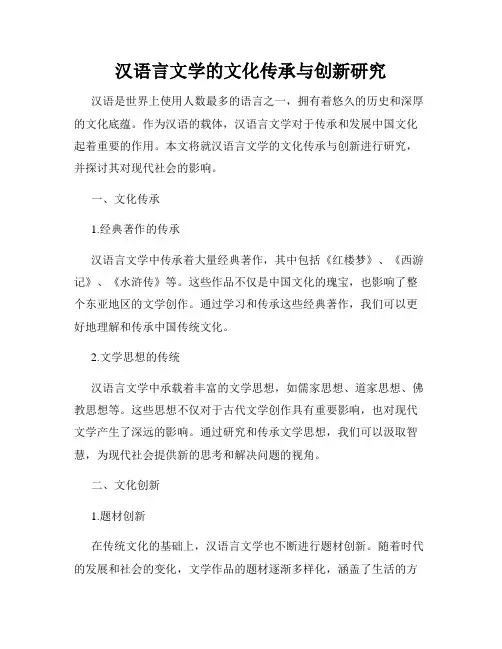 汉语言文学的文化传承与创新研究

汉语是世界上使用人数最多的语言之一，拥有着悠久的历史和深厚的文化底蕴。作为汉语的载体，汉语言文学对于传承和发展中国文化起着重要的作用。本文将就汉语言文学的文化传承与创新进行研究，并探讨其对现代社会的影响。

一、文化传承

1.经典著作的传承

汉语言文学中传承着大量经典著作，其中包括《红楼梦》、《西游记》、《水浒传》等。这些作品不仅是中国文化的瑰宝，也影响了整个东亚地区的文学创作。通过学习和传承这些经典著作，我们可以更好地理解和传承中国传统文化。

2.文学思想的传统

汉语言文学中承载着丰富的文学思想，如儒家思想、道家思想、佛教思想等。这些思想不仅对于古代文学创作具有重要影响，也对现代文学产生了深远的影响。通过研究和传承文学思想，我们可以汲取智慧，为现代社会提供新的思考和解决问题的视角。

二、文化创新

1.题材创新

在传统文化的基础上，汉语言文学也不断进行题材创新。随着时代的发展和社会的变化，文学作品的题材逐渐多样化，涵盖了生活的方